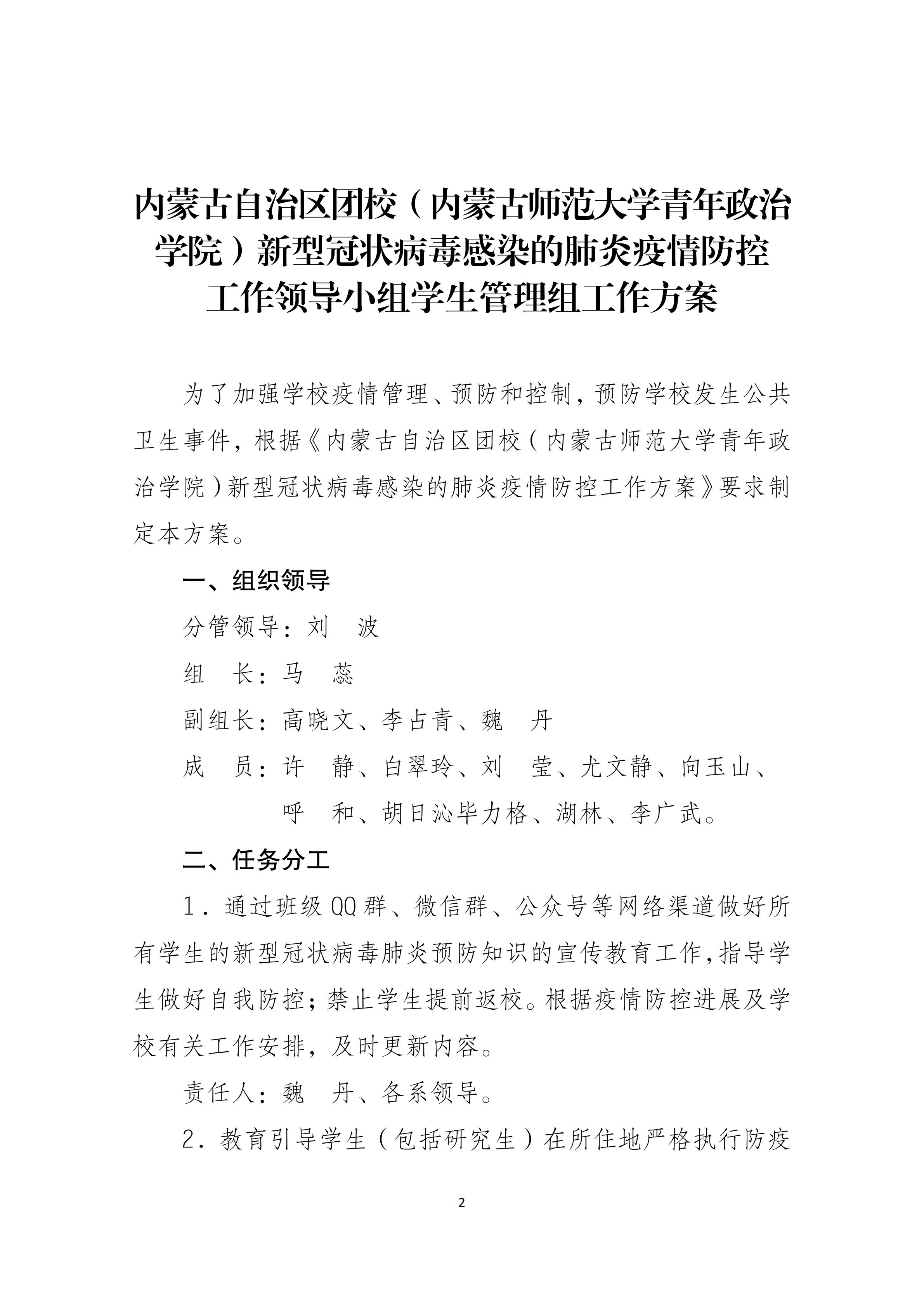 内蒙古自治区团校（内蒙古师范大学青年政治学院）新型冠状病毒感染的肺炎疫情防控工作领导小组学生管理组工作方案

为了加强学校疫情管理、预防和控制，预防学校发生公共卫生事件，根据《内蒙古自治区团校（内蒙古师范大学青年政治学院）新型冠状病毒感染的肺炎疫情防控工作方案》要求制定本方案。

一、组织领导

分管领导：刘　波

组　长：马　蕊

副组长：高晓文、李占青、魏　丹

成　员：许　静、白翠玲、刘　莹、尤文静、向玉山、呼　和、胡日沁毕力格、湖林、李广武。

二、任务分工

1．通过班级QQ群、微信群、公众号等网络渠道做好所有学生的新型冠状病毒肺炎预防知识的宣传教育工作，指导学生做好自我防控；禁止学生提前返校。根据疫情防控进展及学校有关工作安排，及时更新内容。

责任人：魏　丹、各系领导。

2．教育引导学生（包括研究生）在所住地严格执行防疫

2